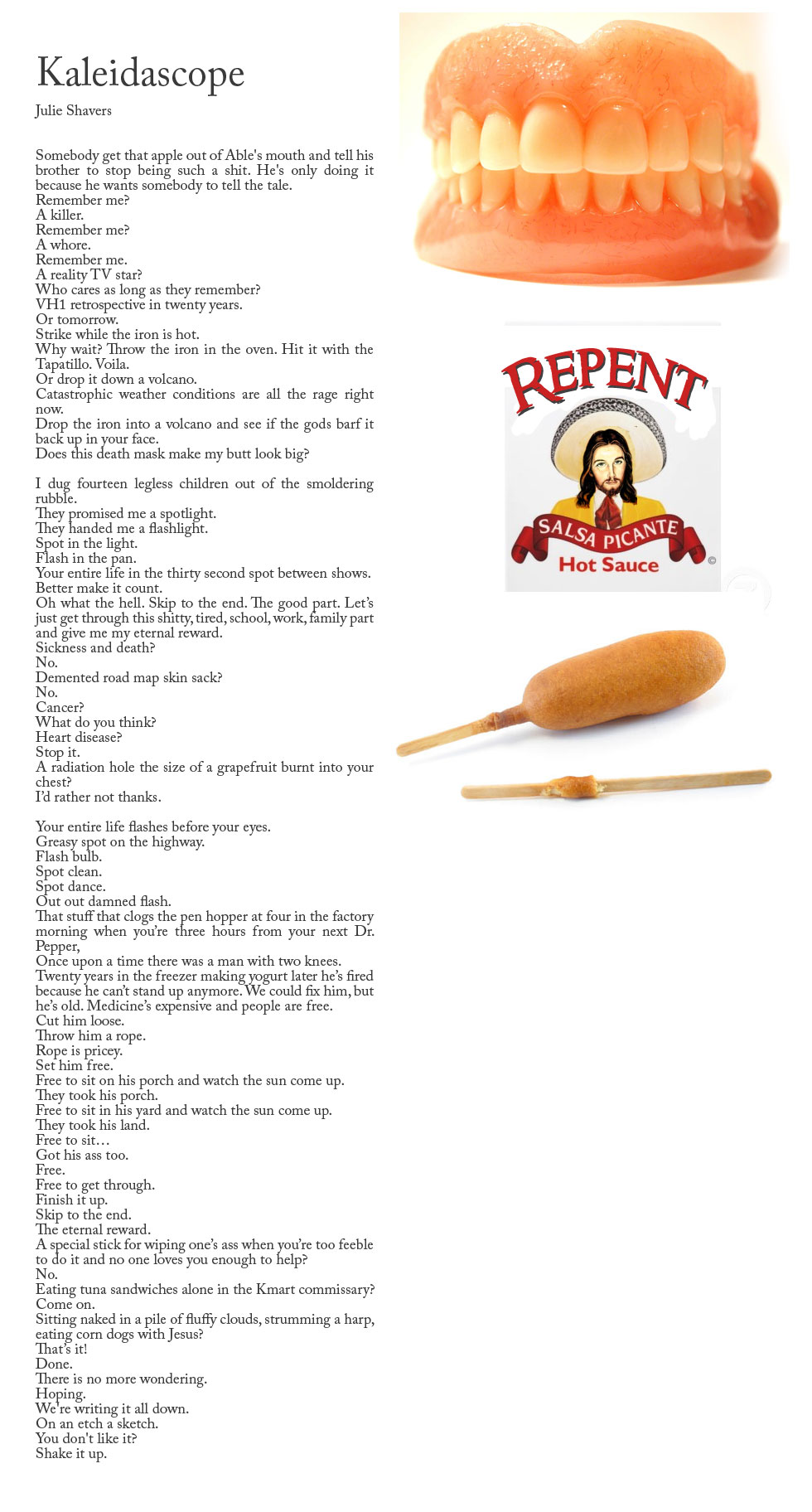 Kaleidascope

Julie Shavers

Somebody get that apple out of Able's mouth and tell his brother to stop being such a shit. He's only doing it because he wants somebody to tell the tale.
Remember me?
A killer.
Remember me?
A whore.
Remember me.
A reality TV star?
Who cares as long as they remember?
VH1 retrospective in twenty years.
Or tomorrow.
Strike while the iron is hot.
Why wait? Throw the iron in the oven. Hit it with the Tapatillo. Voila.
Or drop it down a volcano.
Catastrophic weather conditions are all the rage right now.
Drop the iron into a volcano and see if the gods barf it back up in your face.
Does this death mask make my butt look big?

I dug fourteen legless children out of the smoldering rubble.
They promised me a spotlight.
They handed me a flashlight.
Spot in the light.
Flash in the pan.
Your entire life in the thirty second spot between shows.
Better make it count.
Oh what the hell. Skip to the end. The good part. Let's just get through this shitty, tired, school, work, family part and give me my eternal reward.
Sickness and death?
No.
Demented road map skin sack?
No.
Cancer?
What do you think?
Heart disease?
Stop it.
A radiation hole the size of a grapefruit burnt into your chest?
I'd rather not thanks.

Your entire life flashes before your eyes.
Greasy spot on the highway.
Flash bulb.
Spot clean.
Spot dance.
Out out damned flash.
That stuff that clogs the pen hopper at four in the factory morning when you're three hours from your next Dr. Pepper,
Once upon a time there was a man with two knees.
Twenty years in the freezer making yogurt later he's fired because he can't stand up anymore. We could fix him, but he's old. Medicine's expensive and people are free.
Cut him loose.
Throw him a rope.
Rope is pricey.
Set him free.
Free to sit on his porch and watch the sun come up.
They took his porch.
Free to sit in his yard and watch the sun come up.
They took his land.
Free to sit…
Got his ass too.
Free.
Free to get through.
Finish it up.
Skip to the end.
The eternal reward.
A special stick for wiping one's ass when you're too feeble to do it and no one loves you enough to help?
No.
Eating tuna sandwiches alone in the Kmart commissary?
Come on.
Sitting naked in a pile of fluffy clouds, strumming a harp, eating corn dogs with Jesus?
That's it!
Done.
There is no more wondering.
Hoping.
We're writing it all down.
On an etch a sketch.
You don't like it?
Shake it up.

REPENT
SALSA PICANTE
Hot Sauce
©